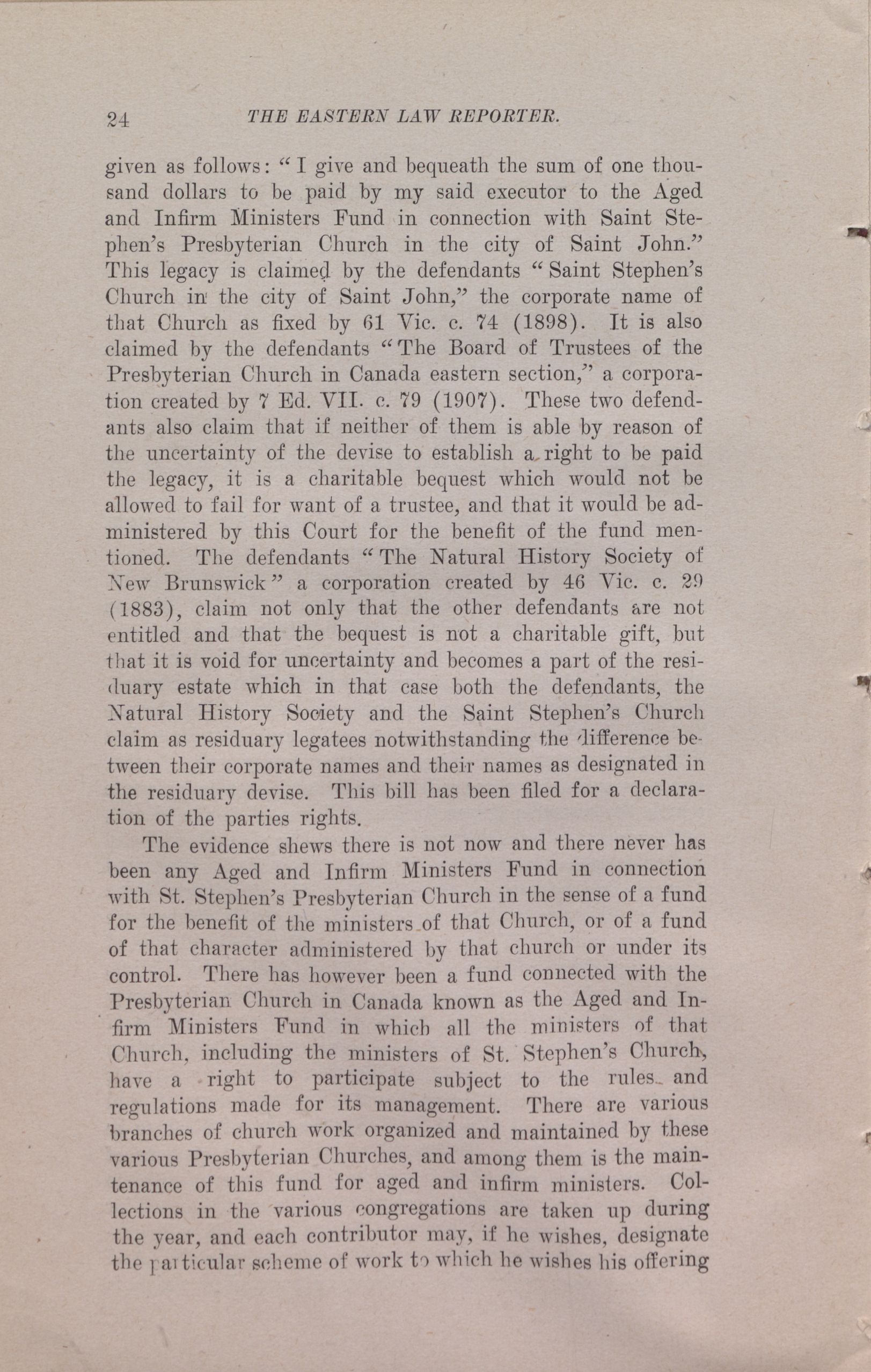 24 THE EASTERN LAW REPORTER.

given as follows: "I give and bequeath the sum of one thousand dollars to be paid by my said executor to the Aged and Infirm Ministers Fund in connection with Saint Stephen's Presbyterian Church in the city of Saint John." This legacy is claimed by the defendants "Saint Stephen's Church in the city of Saint John," the corporate name of that Church as fixed by 61 Vic. c. 74 (1898). It is also claimed by the defendants "The Board of Trustees of the Presbyterian Church in Canada eastern section," a corporation created by 7 Ed. VII. c. 79 (1907). These two defendants also claim that if neither of them is able by reason of the uncertainty of the devise to establish a right to be paid the legacy, it is a charitable bequest which would not be allowed to fail for want of a trustee, and that it would be administered by this Court for the benefit of the fund mentioned. The defendants "The Natural History Society of New Brunswick" a corporation created by 46 Vic. c. 29 (1883), claim not only that the other defendants are not entitled and that the bequest is not a charitable gift, but that it is void for uncertainty and becomes a part of the residuary estate which in that case both the defendants, the Natural History Society and the Saint Stephen's Church claim as residuary legatees notwithstanding the difference between their corporate names and their names as designated in the residuary devise. This bill has been filed for a declaration of the parties rights.

The evidence shews there is not now and there never has been any Aged and Infirm Ministers Fund in connection with St. Stephen's Presbyterian Church in the sense of a fund for the benefit of the ministers of that Church, or of a fund of that character administered by that church or under its control. There has however been a fund connected with the Presbyterian Church in Canada known as the Aged and Infirm Ministers Fund in which all the ministers of that Church, including the ministers of St. Stephen's Church, have a right to participate subject to the rules and regulations made for its management. There are various branches of church work organized and maintained by these various Presbyterian Churches, and among them is the maintenance of this fund for aged and infirm ministers. Collections in the various congregations are taken up during the year, and each contributor may, if he wishes, designate the particular scheme of work to which he wishes his offering